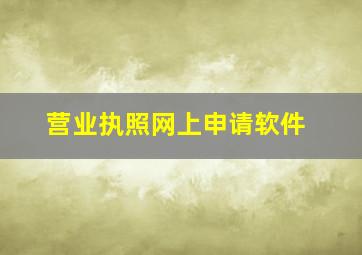 营业执照网上申请软件